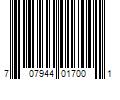 7 07944 01700 1